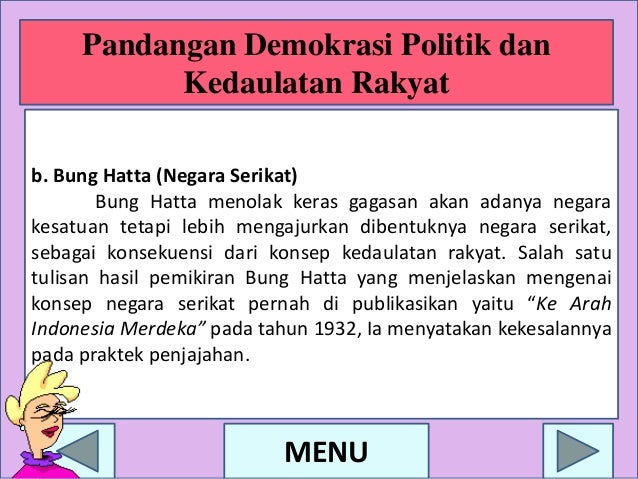 Pandangan Demokrasi Politik dan Kedaulatan Rakyat

b. Bung Hatta (Negara Serikat)

Bung Hatta menolak keras gagasan akan adanya negara kesatuan tetapi lebih mengajurkan dibentuknya negara serikat, sebagai konsekuensi dari konsep kedaulatan rakyat. Salah satu tulisan hasil pemikiran Bung Hatta yang menjelaskan mengenai konsep negara serikat pernah di publikasikan yaitu "Ke Arah Indonesia Merdeka" pada tahun 1932, Ia menyatakan kekesalannya pada praktek penjajahan.

MENU